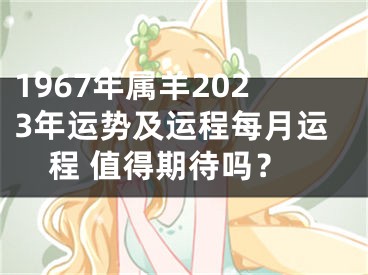 1967年属羊2023年运势及运程每月运程 值得期待吗？